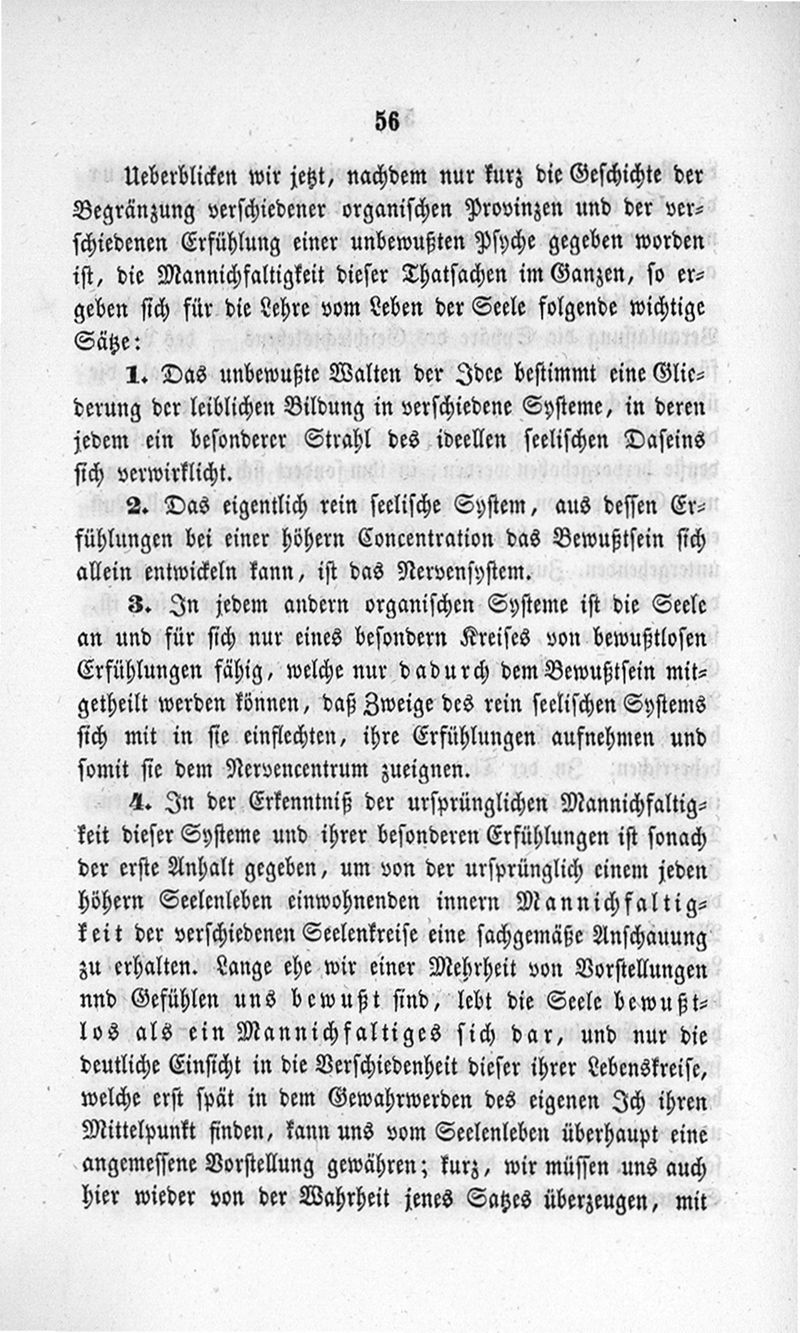 56

Ueberblicken wir jetzt, nachdem nur kurz die Geschichte der Begränzung verschiedener organischen Provinzen und der verschiedenen Erfühlung einer unbewußten Psyche gegeben worden ist, die Mannichfaltigkeit dieser Thatsachen im Ganzen, so ergeben sich für die Lehre vom Leben der Seele folgende wichtige Sätze:

1. Das unbewußte Walten der Idee bestimmt eine Gliederung der leiblichen Bildung in verschiedene Systeme, in deren jedem ein besonderer Strahl des ideellen seelischen Daseins sich verwirklicht.

2. Das eigentlich rein seelische System, aus dessen Erfühlungen bei einer höhern Concentration das Bewußtsein sich allein entwickeln kann, ist das Nervensystem.

3. In jedem andern organischen Systeme ist die Seele an und für sich nur eines besondern Kreises von bewußtlosen Erfühlungen fähig, welche nur dadurch dem Bewußtsein mitgetheilt werden können, daß Zweige des rein seelischen Systems sich mit in sie einflechten, ihre Erfühlungen aufnehmen und somit sie dem Nervencentrum zueignen.

4. In der Erkenntniß der ursprünglichen Mannichfaltigkeit dieser Systeme und ihrer besonderen Erfühlungen ist sonach der erste Anhalt gegeben, um von der ursprünglich einem jeden höhern Seelenleben einwohnenden innern Mannichfaltigkeit der verschiedenen Seelenkreise eine sachgemäße Anschauung zu erhalten. Lange ehe wir einer Mehrheit von Vorstellungen nnd Gefühlen uns bewußt sind, lebt die Seele bewußtlos als ein Mannichfaltiges sich dar, und nur die deutliche Einsicht in die Verschiedenheit dieser ihrer Lebenskreise, welche erst spät in dem Gewahrwerden des eigenen Ich ihren Mittelpunkt finden, kann uns vom Seelenleben überhaupt eine angemessene Vorstellung gewähren; kurz, wir müssen uns auch hier wieder von der Wahrheit jenes Satzes überzeugen, mit